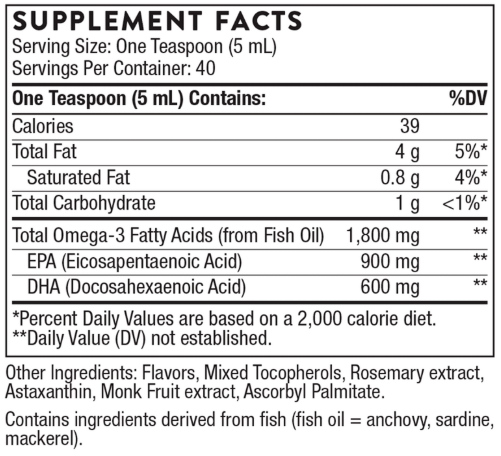 SUPPLEMENT FACTS
Serving Size: One Teaspoon (5 mL)
Servings Per Container: 40

| One Teaspoon (5 mL) Contains: | | %DV |
|---|---|---|
| Calories | 39 | |
| Total Fat | 4 g | 5%* |
| Saturated Fat | 0.8 g | 4%* |
| Total Carbohydrate | 1 g | <1%* |
| Total Omega-3 Fatty Acids (from Fish Oil) | 1,800 mg | ** |
| EPA (Eicosapentaenoic Acid) | 900 mg | ** |
| DHA (Docosahexaenoic Acid) | 600 mg | ** |

*Percent Daily Values are based on a 2,000 calorie diet.
**Daily Value (DV) not established.

Other Ingredients: Flavors, Mixed Tocopherols, Rosemary extract, Astaxanthin, Monk Fruit extract, Ascorbyl Palmitate.

Contains ingredients derived from fish (fish oil = anchovy, sardine, mackerel).